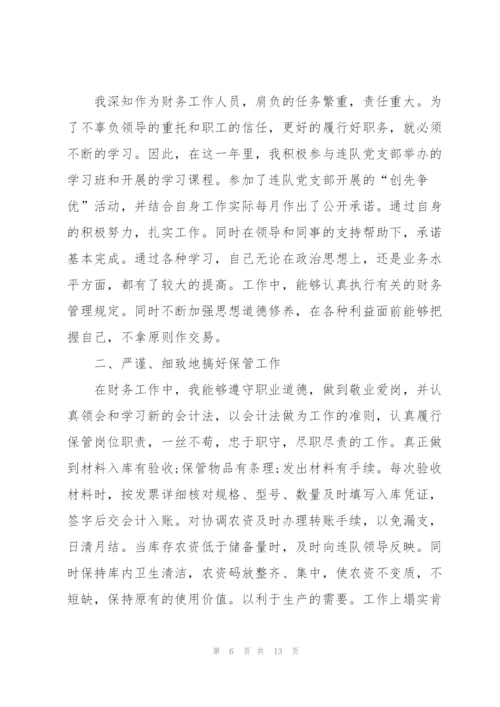 我深知作为财务工作人员，肩负的任务繁重，责任重大。为了不辜负领导的重托和职工的信任，更好的履行好职务，就必须不断的学习。因此，在这一年里，我积极参与连队党支部举办的学习班和开展的学习课程。参加了连队党支部开展的“创先争优”活动，并结合自身工作实际每月作出了公开承诺。通过自身的积极努力，扎实工作。同时在领导和同事的支持帮助下，承诺基本完成。通过各种学习，自己无论在政治思想上，还是业务水平方面，都有了较大的提高。工作中，能够认真执行有关的财务管理规定。同时不断加强思想道德修养，在各种利益面前能够把握自己，不拿原则作交易。

二、严谨、细致地搞好保管工作

在财务工作中，我能够遵守职业道德，做到敬业爱岗，并认真领会和学习新的会计法，以会计法做为工作的准则，认真履行保管岗位职责，一丝不苟，忠于职守，尽职尽责的工作。真正做到材料入库有验收;保管物品有条理;发出材料有手续。每次验收材料时，按发票详细核对规格、型号、数量及时填写入库凭证，签字后交会计入账。对协调农资及时办理转账手续，以免漏支，日清月结。当库存农资低于储备量时，及时向连队领导反映。同时保持库内卫生清洁，农资码放整齐、集中，使农资不变质，不短缺，保持原有的使用价值。以利于生产的需要。工作上塌实肯

第 6 页 共 13 页